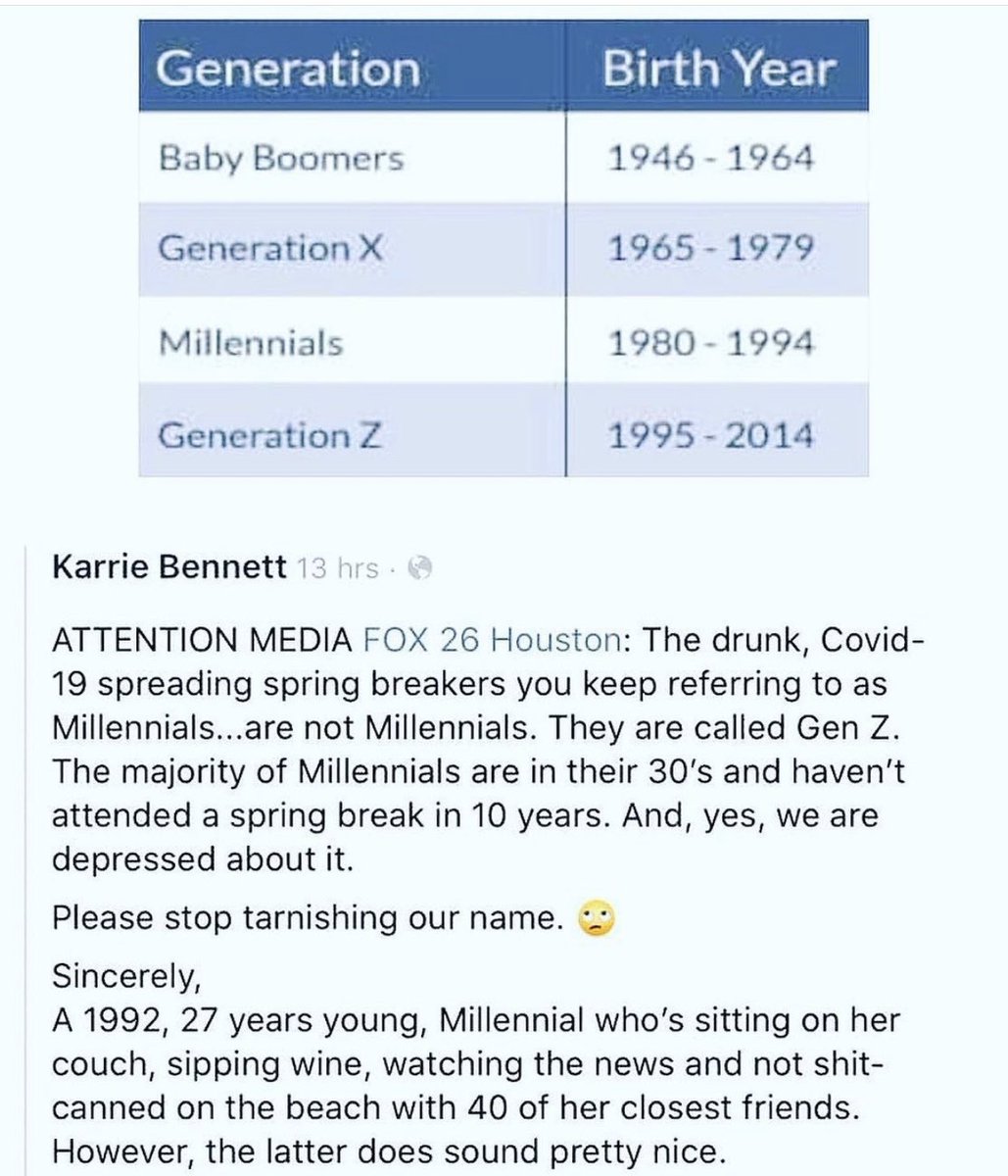 | Generation | Birth Year |
|---|---|
| Baby Boomers | 1946 - 1964 |
| Generation X | 1965 - 1979 |
| Millennials | 1980 - 1994 |
| Generation Z | 1995 - 2014 |

Karrie Bennett 13 hrs ·

ATTENTION MEDIA FOX 26 Houston: The drunk, Covid-19 spreading spring breakers you keep referring to as Millennials...are not Millennials. They are called Gen Z. The majority of Millennials are in their 30's and haven't attended a spring break in 10 years. And, yes, we are depressed about it.

Please stop tarnishing our name. 🙄

Sincerely,
A 1992, 27 years young, Millennial who's sitting on her couch, sipping wine, watching the news and not shit-canned on the beach with 40 of her closest friends. However, the latter does sound pretty nice.